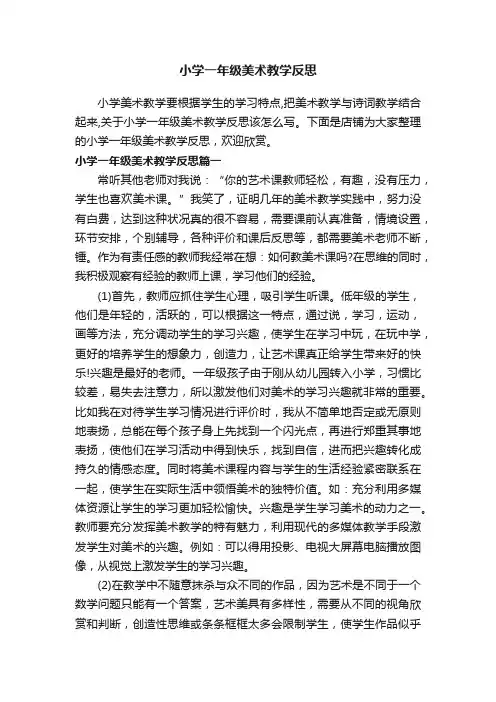 小学一年级美术教学反思

小学美术教学要根据学生的学习特点,把美术教学与诗词教学结合起来,关于小学一年级美术教学反思该怎么写。下面是店铺为大家整理的小学一年级美术教学反思，欢迎欣赏。

小学一年级美术教学反思篇一

常听其他老师对我说：“你的艺术课教师轻松，有趣，没有压力，学生也喜欢美术课。”我笑了，证明几年的美术教学实践中，努力没有白费，达到这种状况真的很不容易，需要课前认真准备，情境设置，环节安排，个别辅导，各种评价和课后反思等，都需要美术老师不断，锤。作为有责任感的教师我经常在想：如何教美术课吗?在思维的同时，我积极观察有经验的教师上课，学习他们的经验。

(1)首先，教师应抓住学生心理，吸引学生听课。低年级的学生，他们是年轻的，活跃的，可以根据这一特点，通过说，学习，运动，画等方法，充分调动学生的学习兴趣，使学生在学习中玩，在玩中学，更好的培养学生的想象力，创造力，让艺术课真正给学生带来好的快乐!兴趣是最好的老师。一年级孩子由于刚从幼儿园转入小学，习惯比较差，易失去注意力，所以激发他们对美术的学习兴趣就非常的重要。比如我在对待学生学习情况进行评价时，我从不简单地否定或无原则地表扬，总能在每个孩子身上先找到一个闪光点，再进行郑重其事地表扬，使他们在学习活动中得到快乐，找到自信，进而把兴趣转化成持久的情感态度。同时将美术课程内容与学生的生活经验紧密联系在一起，使学生在实际生活中领悟美术的独特价值。如：充分利用多媒体资源让学生的学习更加轻松愉快。兴趣是学生学习美术的动力之一。教师要充分发挥美术教学的特有魅力，利用现代的多媒体教学手段激发学生对美术的兴趣。例如：可以得用投影、电视大屏幕电脑播放图像，从视觉上激发学生的学习兴趣。

(2)在教学中不随意抹杀与众不同的作品，因为艺术是不同于一个数学问题只能有一个答案，艺术美具有多样性，需要从不同的视角欣赏和判断，创造性思维或条条框框太多会限制学生，使学生作品似乎